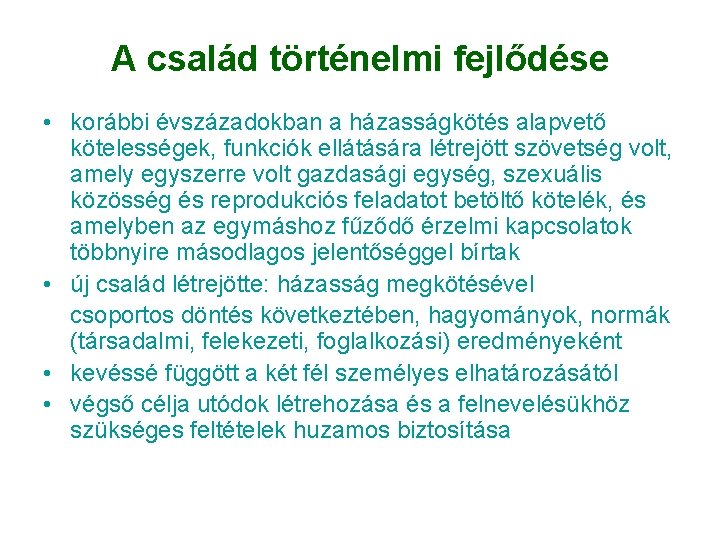 A család történelmi fejlődése

• korábbi évszázadokban a házasságkötés alapvető kötelességek, funkciók ellátására létrejött szövetség volt, amely egyszerre volt gazdasági egység, szexuális közösség és reprodukciós feladatot betöltő kötelék, és amelyben az egymáshoz fűződő érzelmi kapcsolatok többnyire másodlagos jelentőséggel bírtak
• új család létrejötte: házasság megkötésével csoportos döntés következtében, hagyományok, normák (társadalmi, felekezeti, foglalkozási) eredményeként
• kevéssé függött a két fél személyes elhatározásától
• végső célja utódok létrehozása és a felnevelésükhöz szükséges feltételek huzamos biztosítása